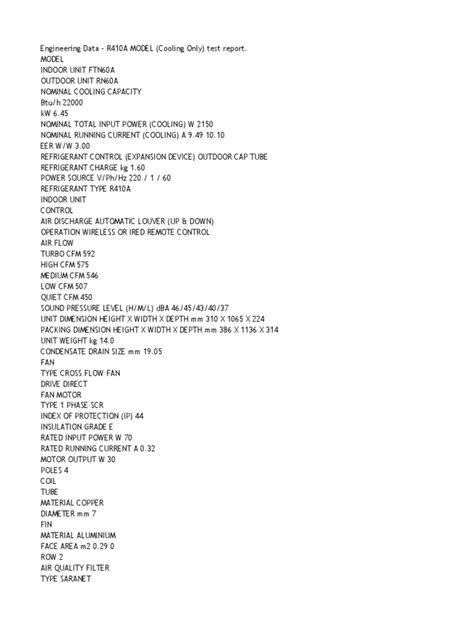 Engineering Data - R410A MODEL (Cooling Only) test report.
MODEL
INDOOR UNIT FTN60A
OUTDOOR UNIT RN60A
NOMINAL COOLING CAPACITY
Btu/h 22000
kW 6.45
NOMINAL TOTAL INPUT POWER (COOLING) W 2150
NOMINAL RUNNING CURRENT (COOLING) A 9.49 10.10
EER W/W 3.00
REFRIGERANT CONTROL (EXPANSION DEVICE) OUTDOOR CAP TUBE
REFRIGERANT CHARGE kg 1.60
POWER SOURCE V/Ph/Hz 220 / 1 / 60
REFRIGERANT TYPE R410A
INDOOR UNIT
CONTROL
AIR DISCHARGE AUTOMATIC LOUVER (UP & DOWN)
OPERATION WIRELESS OR IRED REMOTE CONTROL
AIR FLOW
TURBO CFM 592
HIGH CFM 575
MEDIUM CFM 546
LOW CFM 507
QUIET CFM 450
SOUND PRESSURE LEVEL (H/M/L) dBA 46/45/43/40/37
UNIT DIMENSION HEIGHT X WIDTH X DEPTH mm 310 X 1065 X 224
PACKING DIMENSION HEIGHT X WIDTH X DEPTH mm 386 X 1136 X 314
UNIT WEIGHT kg 14.0
CONDENSATE DRAIN SIZE mm 19.05
FAN
TYPE CROSS FLOW FAN
DRIVE DIRECT
FAN MOTOR
TYPE 1 PHASE SCR
INDEX OF PROTECTION (IP) 44
INSULATION GRADE E
RATED INPUT POWER W 70
RATED RUNNING CURRENT A 0.32
MOTOR OUTPUT W 30
POLES 4
COIL
TUBE
MATERIAL COPPER
DIAMETER mm 7
FIN
MATERIAL ALUMINIUM
FACE AREA m2 0.29 0
ROW 2
AIR QUALITY FILTER
TYPE SARANET